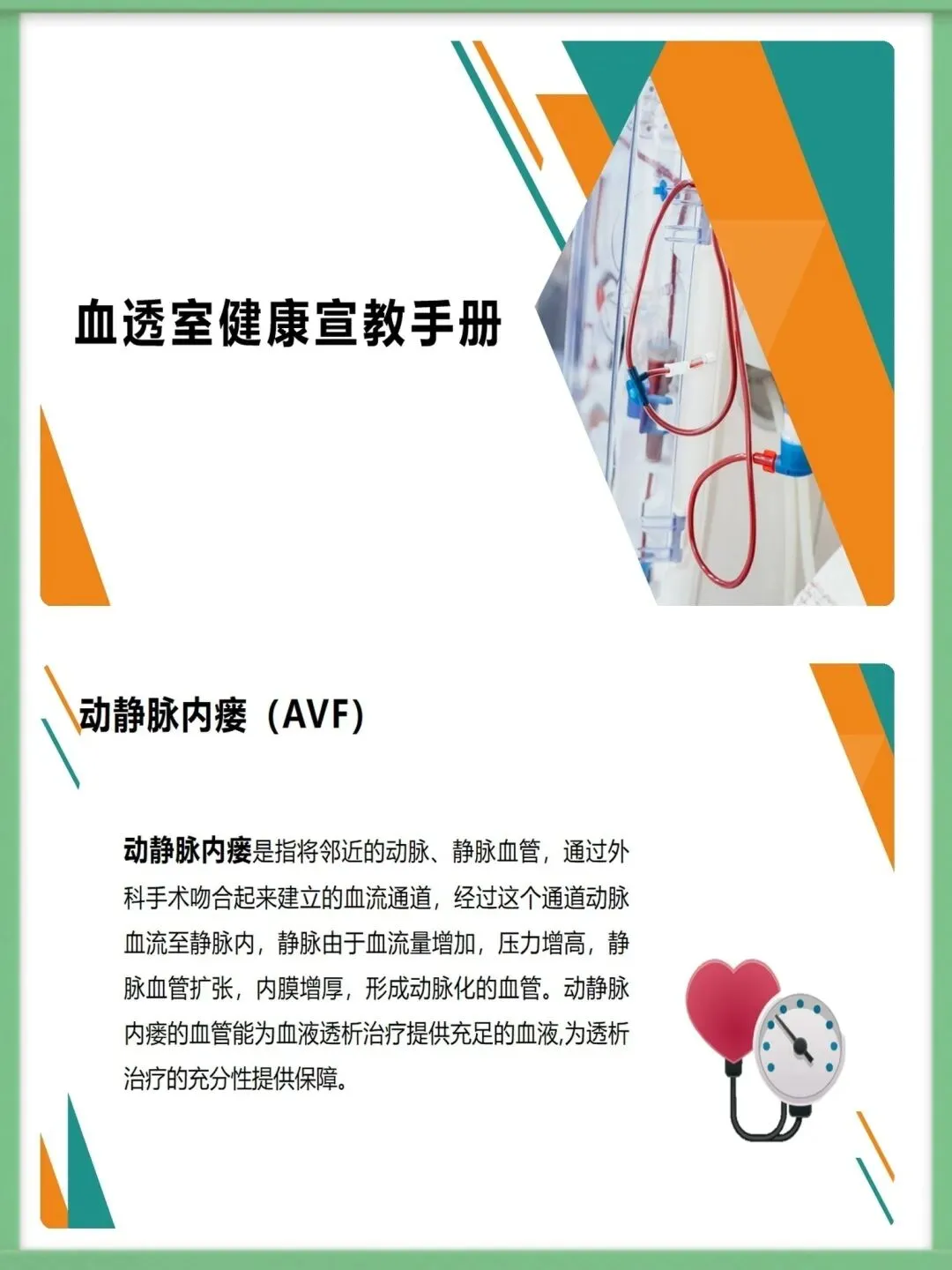 血透室健康宣教手册

动静脉内瘘（AVF)

动静脉内瘘是指将邻近的动脉、静脉血管，通过外科手术吻合起来建立的血流通道，经过这个通道动脉血流至静脉内，静脉由于血流量增加，压力增高，静脉血管扩张，内膜增厚，形成动脉化的血管。动静脉内瘘的血管能为血液透析治疗提供充足的血液,为透析治疗的充分性提供保障。